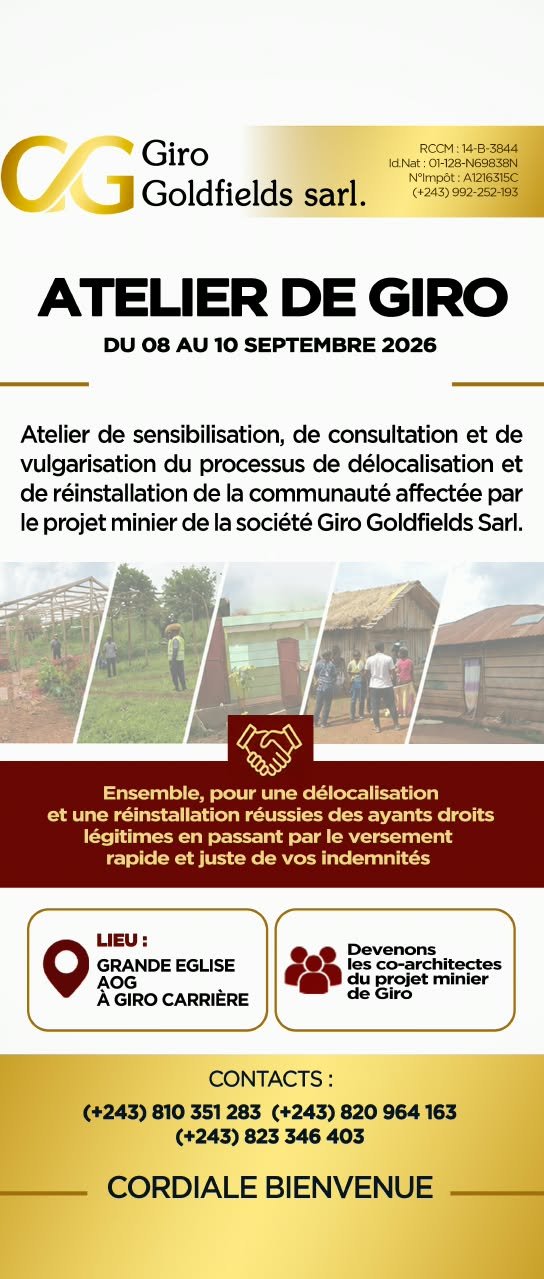 Giro
Goldfields sarl.

RCCM : 14-B-3844
Id.Nat : 01-128-N69838N
N°Impôt : A1216315C
(+243) 992-252-193

ATELIER DE GIRO

DU 08 AU 10 SEPTEMBRE 2026

Atelier de sensibilisation, de consultation et de vulgarisation du processus de délocalisation et de réinstallation de la communauté affectée par le projet minier de la société Giro Goldfields Sarl.

Ensemble, pour une délocalisation et une réinstallation réussies des ayants droits légitimes en passant par le versement rapide et juste de vos indemnités

LIEU :
GRANDE EGLISE
AOG
À GIRO CARRIÈRE

Devenons
les co-architectes
du projet minier
de Giro

CONTACTS :
(+243) 810 351 283 (+243) 820 964 163
(+243) 823 346 403

CORDIALE BIENVENUE